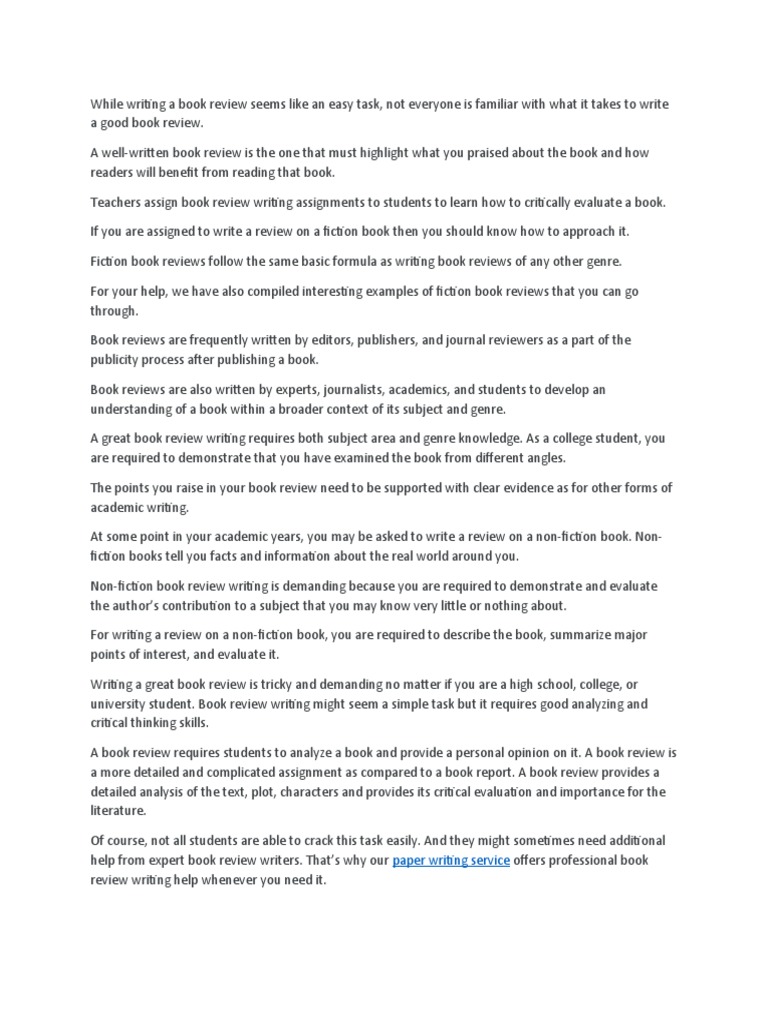 While writing a book review seems like an easy task, not everyone is familiar with what it takes to write a good book review.

A well-written book review is the one that must highlight what you praised about the book and how readers will benefit from reading that book.

Teachers assign book review writing assignments to students to learn how to critically evaluate a book.

If you are assigned to write a review on a fiction book then you should know how to approach it.

Fiction book reviews follow the same basic formula as writing book reviews of any other genre.

For your help, we have also compiled interesting examples of fiction book reviews that you can go through.

Book reviews are frequently written by editors, publishers, and journal reviewers as a part of the publicity process after publishing a book.

Book reviews are also written by experts, journalists, academics, and students to develop an understanding of a book within a broader context of its subject and genre.

A great book review writing requires both subject area and genre knowledge. As a college student, you are required to demonstrate that you have examined the book from different angles.

The points you raise in your book review need to be supported with clear evidence as for other forms of academic writing.

At some point in your academic years, you may be asked to write a review on a non-fiction book. Non-fiction books tell you facts and information about the real world around you.

Non-fiction book review writing is demanding because you are required to demonstrate and evaluate the author's contribution to a subject that you may know very little or nothing about.

For writing a review on a non-fiction book, you are required to describe the book, summarize major points of interest, and evaluate it.

Writing a great book review is tricky and demanding no matter if you are a high school, college, or university student. Book review writing might seem a simple task but it requires good analyzing and critical thinking skills.

A book review requires students to analyze a book and provide a personal opinion on it. A book review is a more detailed and complicated assignment as compared to a book report. A book review provides a detailed analysis of the text, plot, characters and provides its critical evaluation and importance for the literature.

Of course, not all students are able to crack this task easily. And they might sometimes need additional help from expert book review writers. That's why our paper writing service offers professional book review writing help whenever you need it.